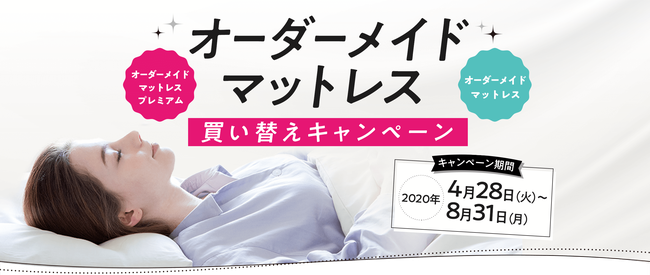 オーダーメイド
マットレス

オーダーメイド
マットレス
プレミアム

オーダーメイド
マットレス

買い替えキャンペーン

キャンペーン期間

2020年 4月28日(火)～
8月31日(月)